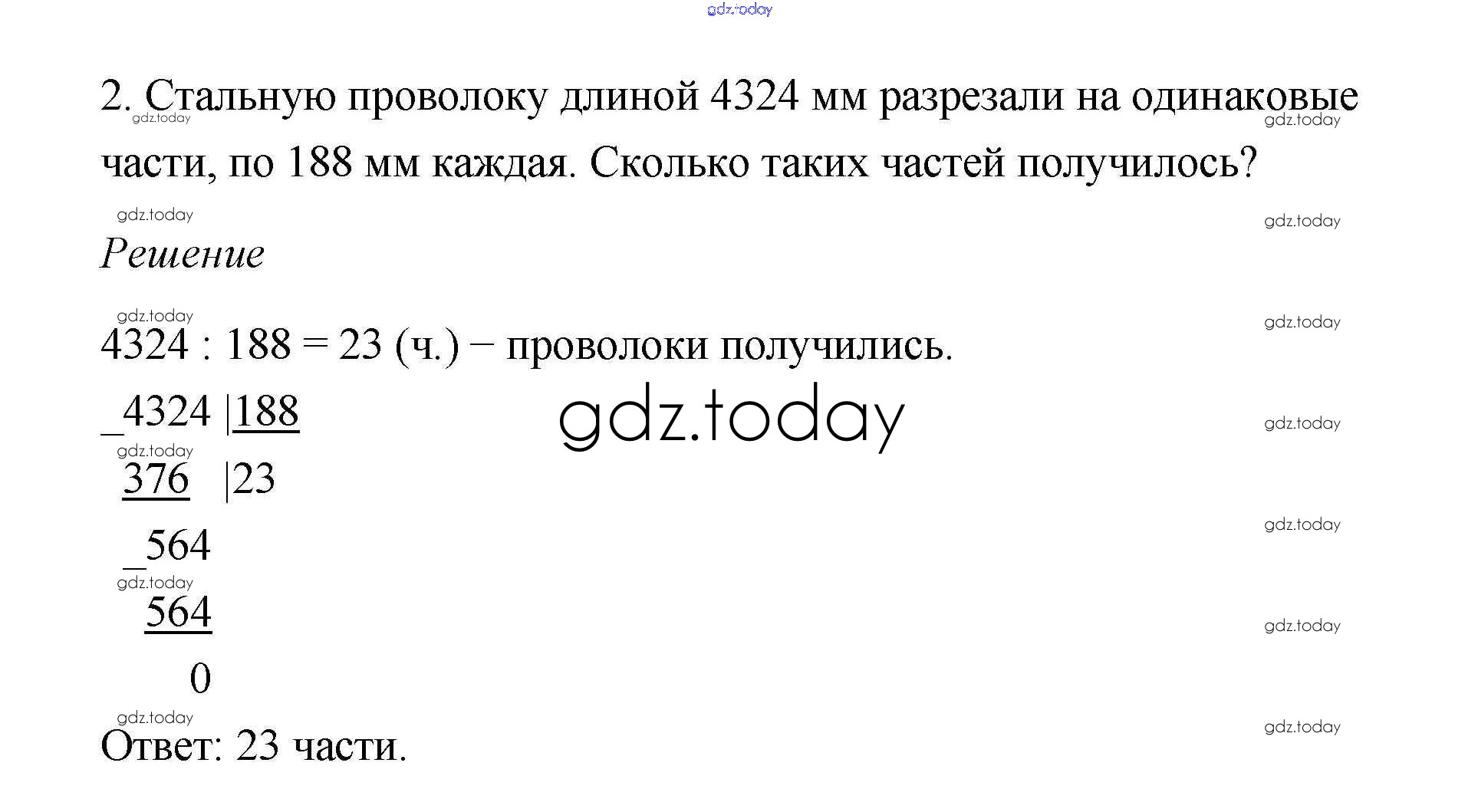 2. Стальную проволоку длиной 4324 мм разрезали на одинаковые части, по 188 мм каждая. Сколько таких частей получилось?

Решение

4324 : 188 = 23 (ч.) − проволоки получились.

_4324 |188
376 |23
_564
564
0

Ответ: 23 части.

gdz.today